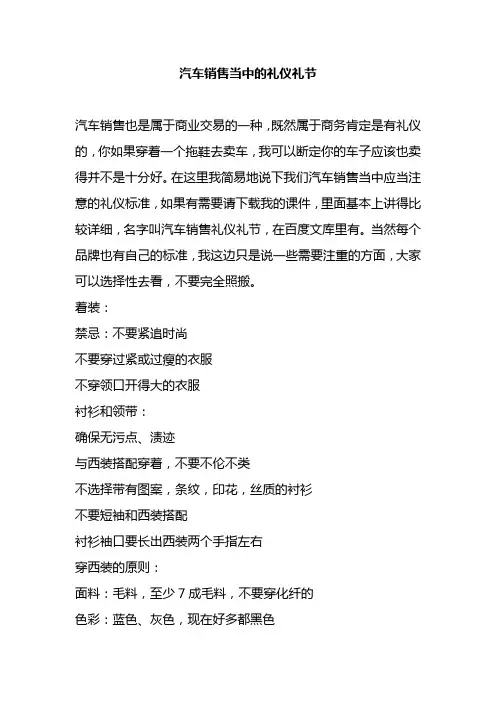 汽车销售当中的礼仪礼节

汽车销售也是属于商业交易的一种，既然属于商务肯定是有礼仪的，你如果穿着一个拖鞋去卖车，我可以断定你的车子应该也卖得并不是十分好。在这里我简易地说下我们汽车销售当中应当注意的礼仪标准，如果有需要请下载我的课件，里面基本上讲得比较详细，名字叫汽车销售礼仪礼节，在百度文库里有。当然每个品牌也有自己的标准，我这边只是说一些需要注重的方面，大家可以选择性去看，不要完全照搬。

着装：

禁忌：不要紧追时尚

不要穿过紧或过瘦的衣服

不穿领口开得大的衣服

衬衫和领带：

确保无污点、渍迹

与西装搭配穿着，不要不伦不类

不选择带有图案，条纹，印花，丝质的衬衫

不要短袖和西装搭配

衬衫袖口要长出西装两个手指左右

穿西装的原则：

面料：毛料，至少 7 成毛料，不要穿化纤的

色彩：蓝色、灰色，现在好多都黑色